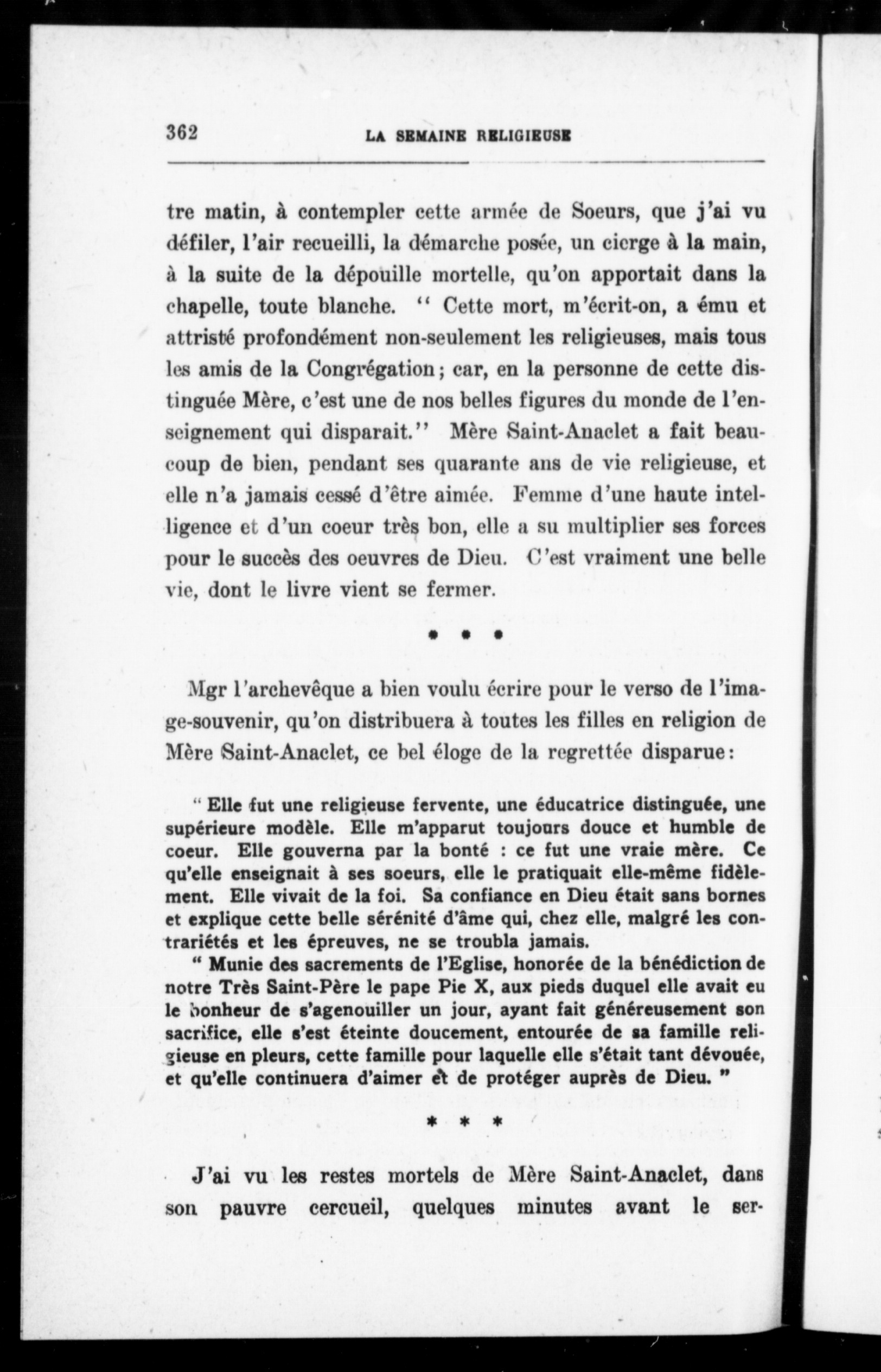 362 LA SEMAINE RELIGIEUSE

tre matin, à contempler cette armée de Soeurs, que j'ai vu défiler, l'air recueilli, la démarche posée, un cierge à la main, à la suite de la dépouille mortelle, qu'on apportait dans la chapelle, toute blanche. " Cette mort, m'écrit-on, a ému et attristé profondément non-seulement les religieuses, mais tous les amis de la Congrégation; car, en la personne de cette distinguée Mère, c'est une de nos belles figures du monde de l'enseignement qui disparait." Mère Saint-Anaclet a fait beaucoup de bien, pendant ses quarante ans de vie religieuse, et elle n'a jamais cessé d'être aimée. Femme d'une haute intelligence et d'un coeur très bon, elle a su multiplier ses forces pour le succès des oeuvres de Dieu. C'est vraiment une belle vie, dont le livre vient se fermer.

* * *

Mgr l'archevêque a bien voulu écrire pour le verso de l'image-souvenir, qu'on distribuera à toutes les filles en religion de Mère Saint-Anaclet, ce bel éloge de la regrettée disparue:

" Elle fut une religieuse fervente, une éducatrice distinguée, une supérieure modèle. Elle m'apparut toujours douce et humble de coeur. Elle gouverna par la bonté : ce fut une vraie mère. Ce qu'elle enseignait à ses soeurs, elle le pratiquait elle-même fidèlement. Elle vivait de la foi. Sa confiance en Dieu était sans bornes et explique cette belle sérénité d'âme qui, chez elle, malgré les contrariétés et les épreuves, ne se troubla jamais.

" Munie des sacrements de l'Eglise, honorée de la bénédiction de notre Très Saint-Père le pape Pie X, aux pieds duquel elle avait eu le bonheur de s'agenouiller un jour, ayant fait généreusement son sacrifice, elle s'est éteinte doucement, entourée de sa famille religieuse en pleurs, cette famille pour laquelle elle s'était tant dévouée, et qu'elle continuera d'aimer et de protéger auprès de Dieu. "

* * *

J'ai vu les restes mortels de Mère Saint-Anaclet, dans son pauvre cercueil, quelques minutes avant le ser-